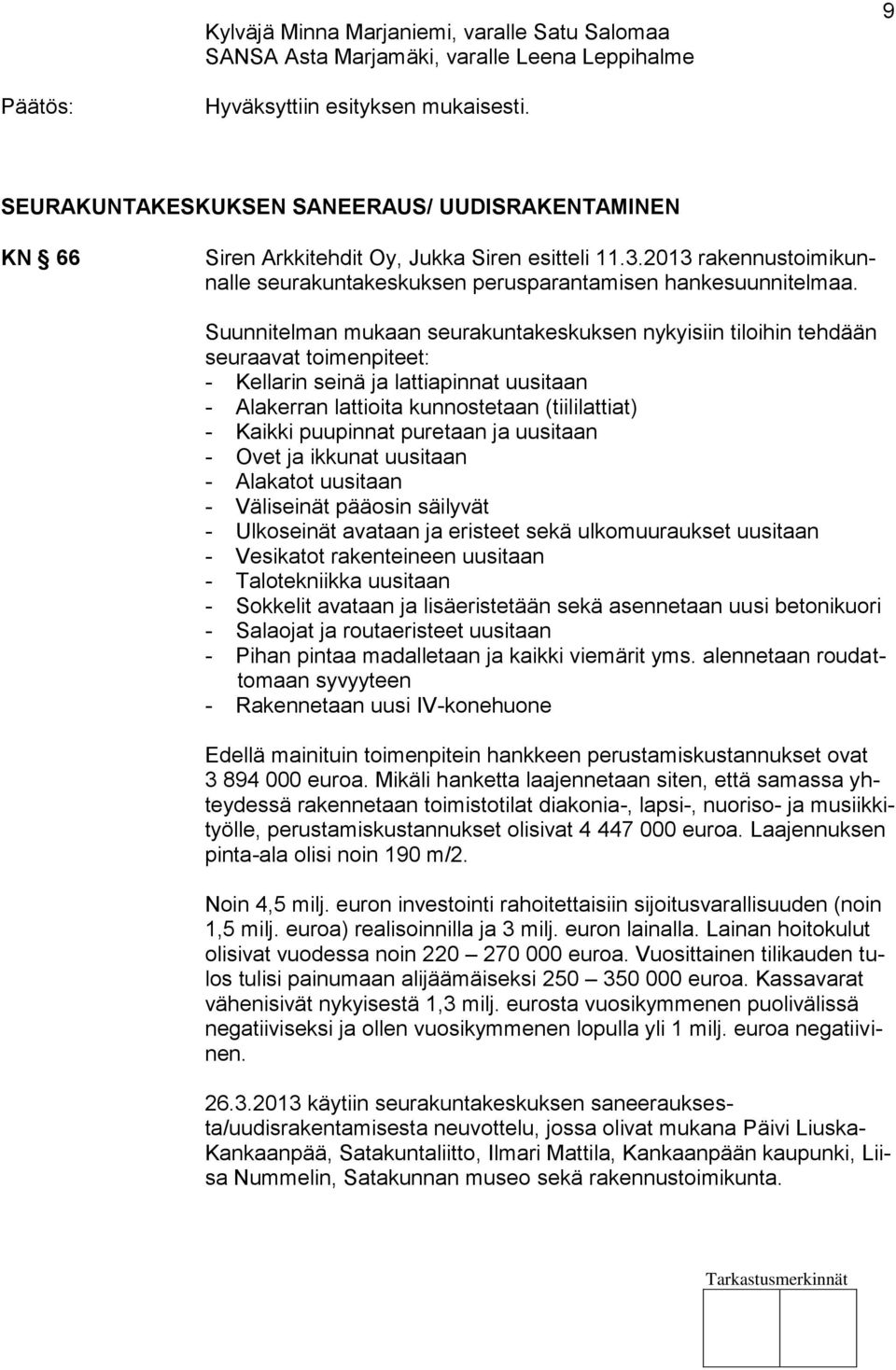 9

Kylväjä Minna Marjaniemi, varalle Satu Salomaa
SANSA Asta Marjamäki, varalle Leena Leppihalme

Päätös: Hyväksyttiin esityksen mukaisesti.

SEURAKUNTAKESKUKSEN SANEERAUS/ UUDISRAKENTAMINEN

KN § 66 Siren Arkkitehdit Oy, Jukka Siren esitteli 11.3.2013 rakennustoimikunnalle seurakuntakeskuksen perusparantamisen hankesuunnitelmaa.

Suunnitelman mukaan seurakuntakeskuksen nykyisiin tiloihin tehdään seuraavat toimenpiteet:
- Kellarin seinä ja lattiapinnat uusitaan
- Alakerran lattioita kunnostetaan (tiililattiat)
- Kaikki puupinnat puretaan ja uusitaan
- Ovet ja ikkunat uusitaan
- Alakatot uusitaan
- Väliseinät pääosin säilyvät
- Ulkoseinät avataan ja eristeet sekä ulkomuuraukset uusitaan
- Vesikatot rakenteineen uusitaan
- Talotekniikka uusitaan
- Sokkelit avataan ja lisäeristetään sekä asennetaan uusi betonikuori
- Salaojat ja routaeristeet uusitaan
- Pihan pintaa madalletaan ja kaikki viemärit yms. alennetaan roudattomaan syvyyteen
- Rakennetaan uusi IV-konehuone

Edellä mainituin toimenpitein hankkeen perustamiskustannukset ovat 3 894 000 euroa. Mikäli hanketta laajennetaan siten, että samassa yhteydessä rakennetaan toimistotilat diakonia-, lapsi-, nuoriso- ja musiikkityölle, perustamiskustannukset olisivat 4 447 000 euroa. Laajennuksen pinta-ala olisi noin 190 m/2.

Noin 4,5 milj. euron investointi rahoitettaisiin sijoitusvarallisuuden (noin 1,5 milj. euroa) realisoinnilla ja 3 milj. euron lainalla. Lainan hoitokulut olisivat vuodessa noin 220 – 270 000 euroa. Vuosittainen tilikauden tulos tulisi painumaan alijäämäiseksi 250 – 350 000 euroa. Kassavarat vähenisivät nykyisestä 1,3 milj. eurosta vuosikymmenen puolivälissä negatiiviseksi ja ollen vuosikymmenen lopulla yli 1 milj. euroa negatiivinen.

26.3.2013 käytiin seurakuntakeskuksen saneerauksesta/uudisrakentamisesta neuvottelu, jossa olivat mukana Päivi Liuska-Kankaanpää, Satakuntaliitto, Ilmari Mattila, Kankaanpään kaupunki, Liisa Nummelin, Satakunnan museo sekä rakennustoimikunta.

Tarkastusmerkinnät